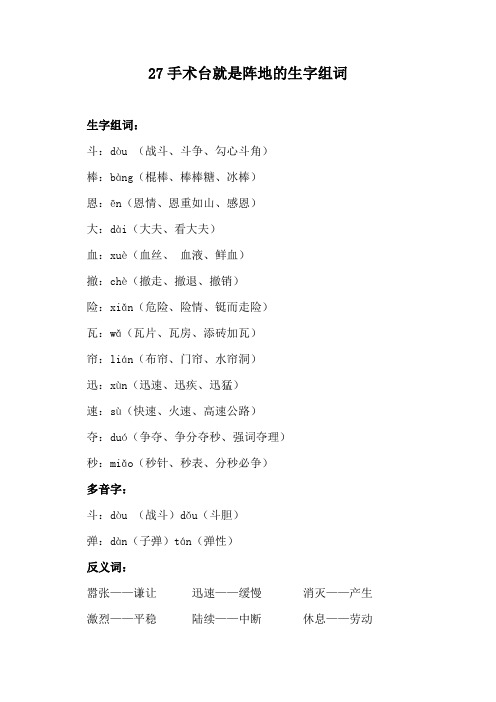 27 手术台就是阵地的生字组词

生字组词：

斗：dòu （战斗、斗争、勾心斗角）

棒：bàng（棍棒、棒棒糖、冰棒）

恩：ēn（恩情、恩重如山、感恩）

大：dài（大夫、看大夫）

血：xuè（血丝、 血液、鲜血）

撤：chè（撤走、撤退、撤销）

险：xiǎn（危险、险情、铤而走险）

瓦：wǎ（瓦片、瓦房、添砖加瓦）

帘：lián（布帘、门帘、水帘洞）

迅：xùn（迅速、迅疾、迅猛）

速：sù（快速、火速、高速公路）

夺：duó（争夺、争分夺秒、强词夺理）

秒：miǎo（秒针、秒表、分秒必争）

多音字：

斗：dòu （战斗）dǒu（斗胆）

弹：dàn（子弹）tán（弹性）

反义词：

嚣张——谦让 迅速——缓慢 消灭——产生

激烈——平稳 陆续——中断 休息——劳动